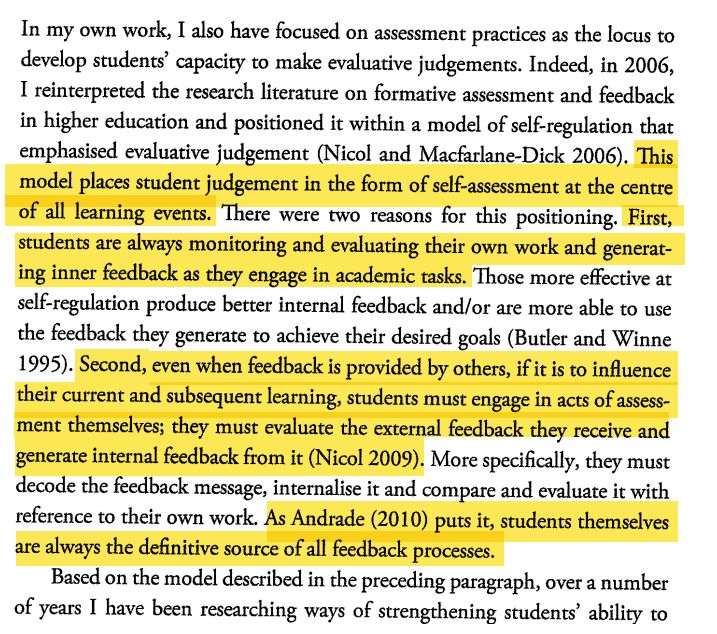 In my own work, I also have focused on assessment practices as the locus to develop students' capacity to make evaluative judgements. Indeed, in 2006, I reinterpreted the research literature on formative assessment and feedback in higher education and positioned it within a model of self-regulation that emphasised evaluative judgement (Nicol and Macfarlane-Dick 2006). This model places student judgement in the form of self-assessment at the centre of all learning events. There were two reasons for this positioning. First, students are always monitoring and evaluating their own work and generating inner feedback as they engage in academic tasks. Those more effective at self-regulation produce better internal feedback and/or are more able to use the feedback they generate to achieve their desired goals (Butler and Winne 1995). Second, even when feedback is provided by others, if it is to influence their current and subsequent learning, students must engage in acts of assessment themselves; they must evaluate the external feedback they receive and generate internal feedback from it (Nicol 2009). More specifically, they must decode the feedback message, internalise it and compare and evaluate it with reference to their own work. As Andrade (2010) puts it, students themselves are always the definitive source of all feedback processes.

Based on the model described in the preceding paragraph, over a number of years I have been researching ways of strengthening students' ability to